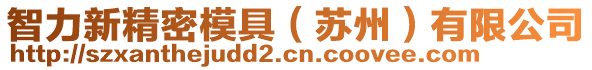 智力新精密模具（苏州）有限公司
http://szxanthejudd2.cn.coovee.com